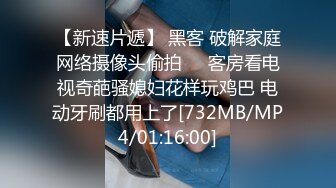 【新速片遞】 黑客 破解家庭网络摄像头偷拍　　客房看电视奇葩骚媳妇花样玩鸡巴 电动牙刷都用上了[732MB/MP4/01:16:00]